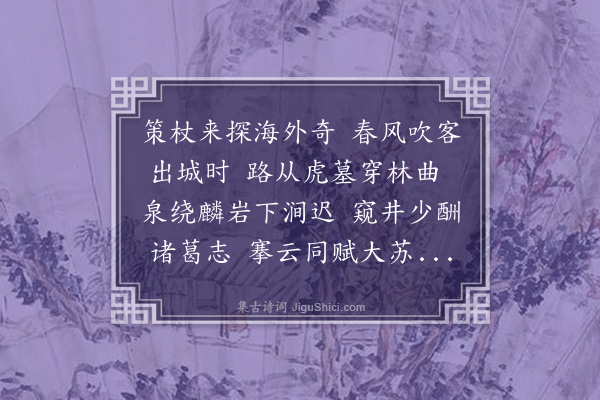 策杖来探海外奇 春风吹客出城时 路从虎墓穿林曲 泉绕麟岩下涧迟 窥井少酬诸葛志 搴云同赋大苏...

集古诗词 JiguShici.com